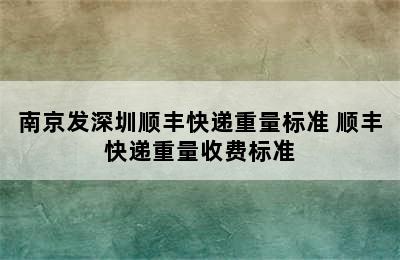 南京发深圳顺丰快递重量标准 顺丰快递重量收费标准